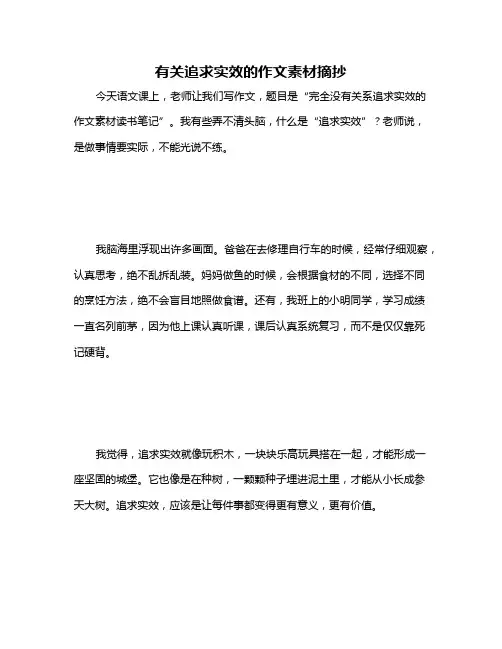 有关追求实效的作文素材摘抄

今天语文课上，老师让我们写作文，题目是“完全没有关系追求实效的作文素材读书笔记”。我有些弄不清头脑，什么是“追求实效”？老师说，是做事情要实际，不能光说不练。

我脑海里浮现出许多画面。爸爸在去修理自行车的时候，经常仔细观察，认真思考，绝不乱拆乱装。妈妈做鱼的时候，会根据食材的不同，选择不同的烹饪方法，绝不会盲目地照做食谱。还有，我班上的小明同学，学习成绩一直名列前茅，因为他上课认真听课，课后认真系统复习，而不是仅仅靠死记硬背。

我觉得，追求实效就像玩积木，一块块乐高玩具搭在一起，才能形成一座坚固的城堡。它也像是在种树，一颗颗种子埋进泥土里，才能从小长成参天大树。追求实效，应该是让每件事都变得更有意义，更有价值。